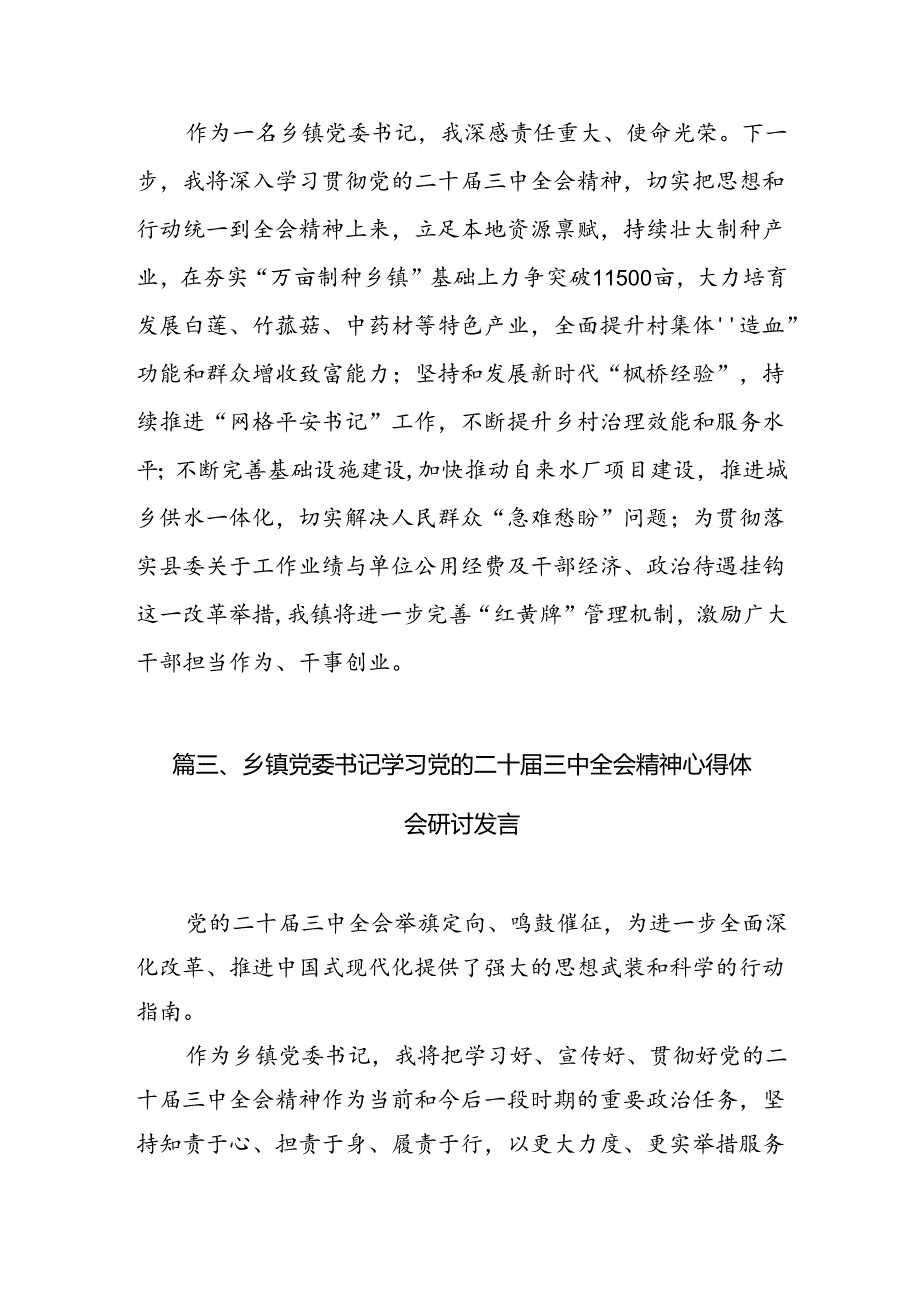 作为一名乡镇党委书记，我深感责任重大、使命光荣。下一步，我将深入学习贯彻党的二十届三中全会精神，切实把思想和行动统一到全会精神上来，立足本地资源禀赋，持续壮大制种产业，在夯实“万亩制种乡镇”基础上力争突破11500亩，大力培育发展白莲、竹荪菇、中药材等特色产业，全面提升村集体''造血”功能和群众增收致富能力；坚持和发展新时代“枫桥经验”，持续推进“网格平安书记”工作，不断提升乡村治理效能和服务水平；不断完善基础设施建设，加快推动自来水厂项目建设，推进城乡供水一体化，切实解决人民群众“急难愁盼”问题；为贯彻落实县委关于工作业绩与单位公用经费及干部经济、政治待遇挂钩这一改革举措，我镇将进一步完善“红黄牌”管理机制，激励广大干部担当作为、干事创业。

篇三、乡镇党委书记学习党的二十届三中全会精神心得体会研讨发言

党的二十届三中全会举旗定向、鸣鼓催征，为进一步全面深化改革、推进中国式现代化提供了强大的思想武装和科学的行动指南。

作为乡镇党委书记，我将把学习好、宣传好、贯彻好党的二十届三中全会精神作为当前和今后一段时期的重要政治任务，坚持知责于心、担责于身、履责于行，以更大力度、更实举措服务